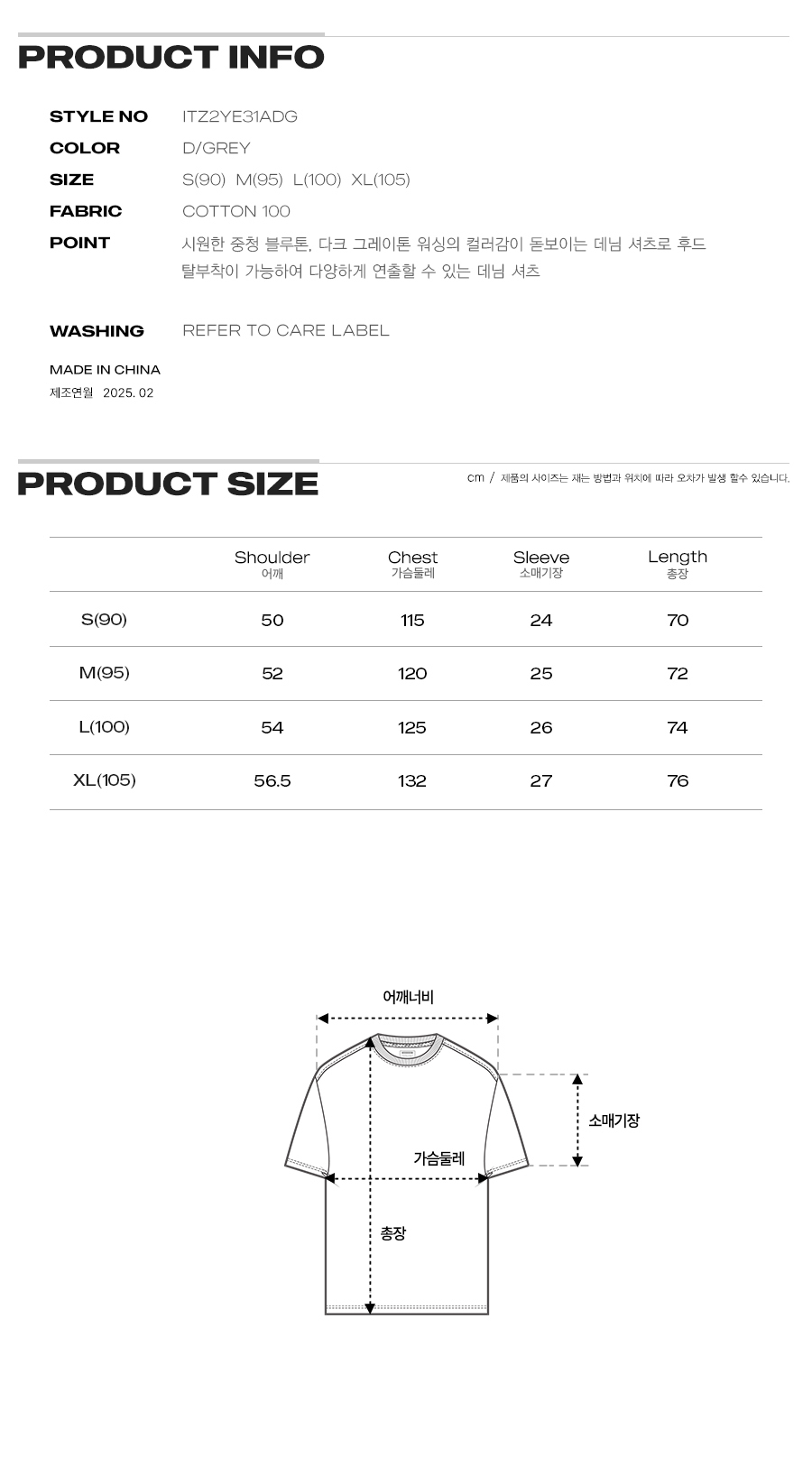 PRODUCT INFO

STYLE NO ITZ2YE31ADG
COLOR D/GREY
SIZE S(90) M(95) L(100) XL(105)
FABRIC COTTON 100
POINT 시원한 중청 블루톤, 다크 그레이톤 워싱의 컬러감이 돋보이는 데님 셔츠로 후드 탈부착이 가능하여 다양하게 연출할 수 있는 데님 셔츠

WASHING REFER TO CARE LABEL

MADE IN CHINA
제조연월 2025. 02

PRODUCT SIZE

cm / 제품의 사이즈는 재는 방법과 위치에 따라 오차가 발생 할수 있습니다.

| | Shoulder 어깨 | Chest 가슴둘레 | Sleeve 소매기장 | Length 총장 |
|---|---|---|---|---|
| S(90) | 50 | 115 | 24 | 70 |
| M(95) | 52 | 120 | 25 | 72 |
| L(100) | 54 | 125 | 26 | 74 |
| XL(105) | 56.5 | 132 | 27 | 76 |

어깨너비
소매기장
가슴둘레
총장